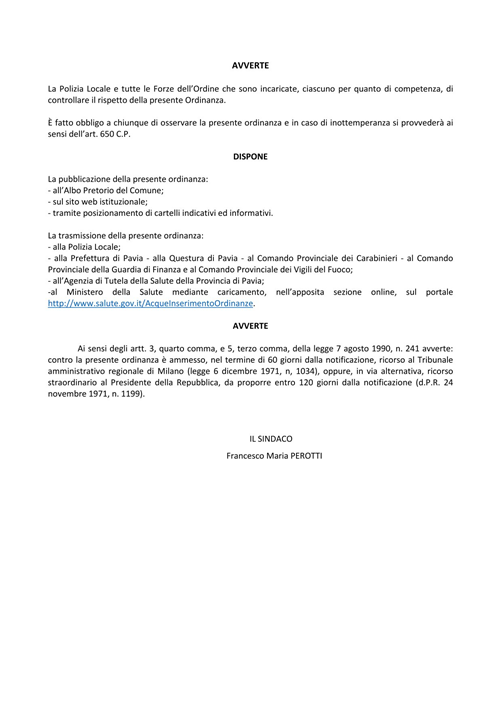 AVVERTE

La Polizia Locale e tutte le Forze dell'Ordine che sono incaricate, ciascuno per quanto di competenza, di controllare il rispetto della presente Ordinanza.

È fatto obbligo a chiunque di osservare la presente ordinanza e in caso di inottemperanza si provvederà ai sensi dell'art. 650 C.P.

DISPONE

La pubblicazione della presente ordinanza:
- all'Albo Pretorio del Comune;
- sul sito web istituzionale;
- tramite posizionamento di cartelli indicativi ed informativi.

La trasmissione della presente ordinanza:
- alla Polizia Locale;
- alla Prefettura di Pavia - alla Questura di Pavia - al Comando Provinciale dei Carabinieri - al Comando Provinciale della Guardia di Finanza e al Comando Provinciale dei Vigili del Fuoco;
- all'Agenzia di Tutela della Salute della Provincia di Pavia;
-al Ministero della Salute mediante caricamento, nell'apposita sezione online, sul portale http://www.salute.gov.it/AcqueInserimentoOrdinanze.

AVVERTE

Ai sensi degli artt. 3, quarto comma, e 5, terzo comma, della legge 7 agosto 1990, n. 241 avverte: contro la presente ordinanza è ammesso, nel termine di 60 giorni dalla notificazione, ricorso al Tribunale amministrativo regionale di Milano (legge 6 dicembre 1971, n, 1034), oppure, in via alternativa, ricorso straordinario al Presidente della Repubblica, da proporre entro 120 giorni dalla notificazione (d.P.R. 24 novembre 1971, n. 1199).

IL SINDACO
Francesco Maria PEROTTI